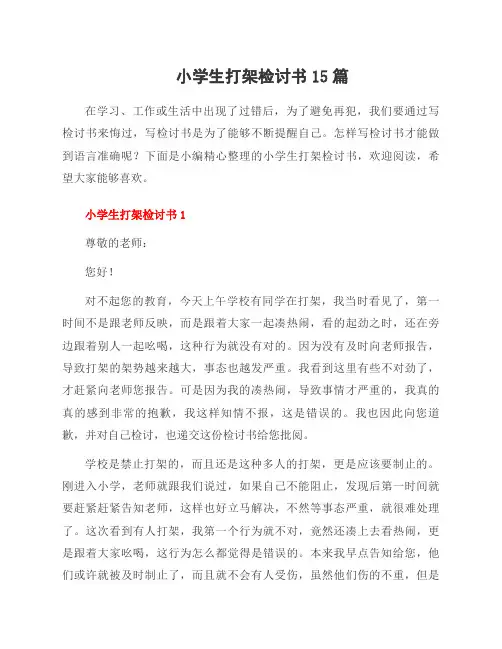 小学生打架检讨书15篇

在学习、工作或生活中出现了过错后，为了避免再犯，我们要通过写检讨书来悔过，写检讨书是为了能够不断提醒自己。怎样写检讨书才能做到语言准确呢？下面是小编精心整理的小学生打架检讨书，欢迎阅读，希望大家能够喜欢。

小学生打架检讨书1

尊敬的老师：

您好！

对不起您的教育，今天上午学校有同学在打架，我当时看见了，第一时间不是跟老师反映，而是跟着大家一起凑热闹，看的起劲之时，还在旁边跟着别人一起吆喝，这种行为就没有对的。因为没有及时向老师报告，导致打架的架势越来越大，事态也越发严重。我看到这里有些不对劲了，才赶紧向老师您报告。可是因为我的凑热闹，导致事情才严重的，我真的真的感到非常的抱歉，我这样知情不报，这是错误的。我也因此向您道歉，并对自己检讨，也递交这份检讨书给您批阅。

学校是禁止打架的，而且还是这种多人的打架，更是应该要制止的。刚进入小学，老师就跟我们说过，如果自己不能阻止，发现后第一时间就要赶紧赶紧告知老师，这样也好立马解决，不然等事态严重，就很难处理了。这次看到有人打架，我第一个行为就不对，竟然还凑上去看热闹，更是跟着大家吆喝，这行为怎么都觉得是错误的。本来我早点告知给您，他们或许就被及时制止了，而且就不会有人受伤，虽然他们伤的不重，但是